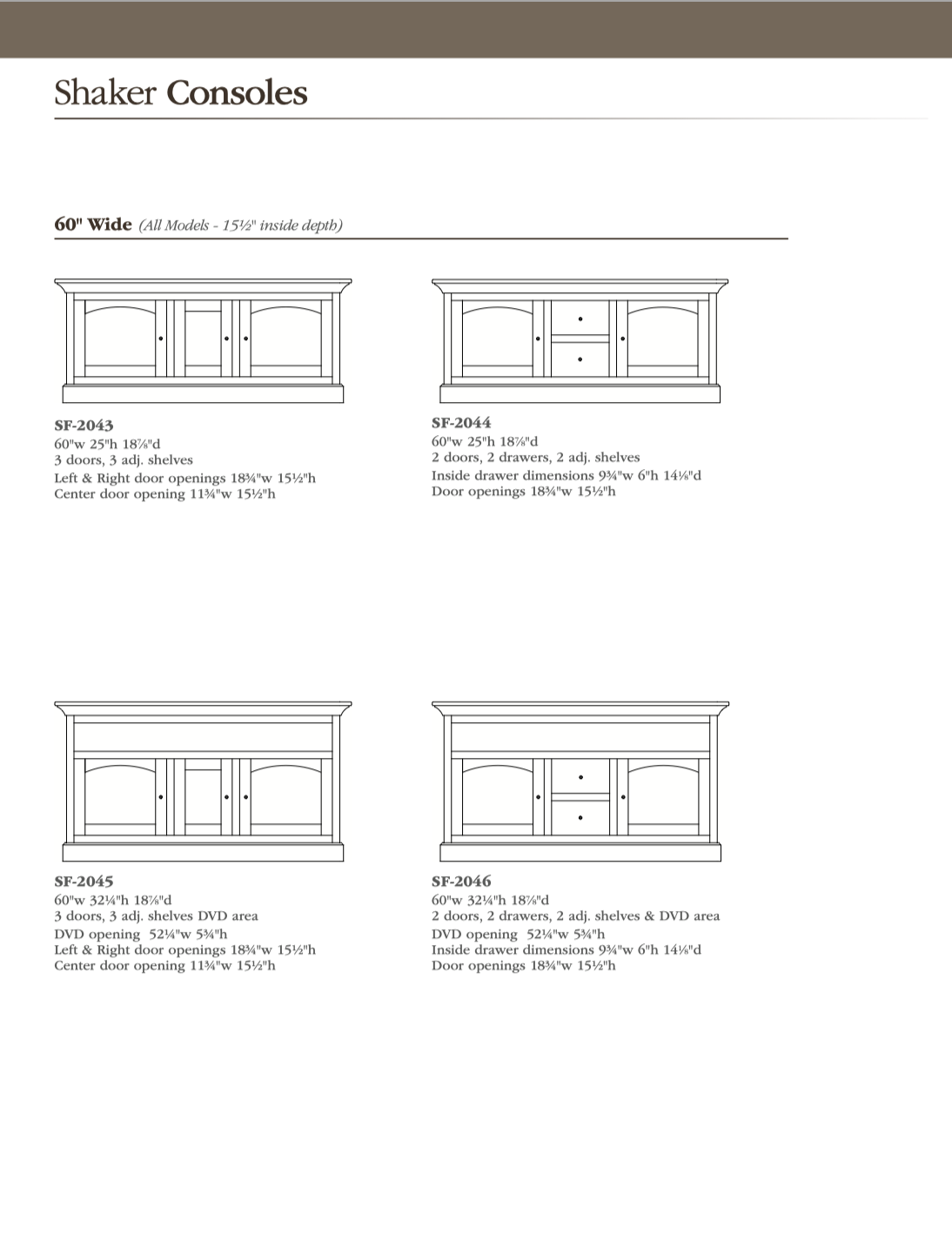 Shaker Consoles

60" Wide (All Models - 15½" inside depth)

SF-2043
60"w 25"h 18⅞"d
3 doors, 3 adj. shelves
Left & Right door openings 18¾"w 15½"h
Center door opening 11¾"w 15½"h

SF-2044
60"w 25"h 18⅞"d
2 doors, 2 drawers, 2 adj. shelves
Inside drawer dimensions 9¾"w 6"h 14⅛"d
Door openings 18¾"w 15½"h

SF-2045
60"w 32¼"h 18⅞"d
3 doors, 3 adj. shelves DVD area
DVD opening 52¼"w 5¾"h
Left & Right door openings 18¾"w 15½"h
Center door opening 11¾"w 15½"h

SF-2046
60"w 32¼"h 18⅞"d
2 doors, 2 drawers, 2 adj. shelves & DVD area
DVD opening 52¼"w 5¾"h
Inside drawer dimensions 9¾"w 6"h 14⅛"d
Door openings 18¾"w 15½"h